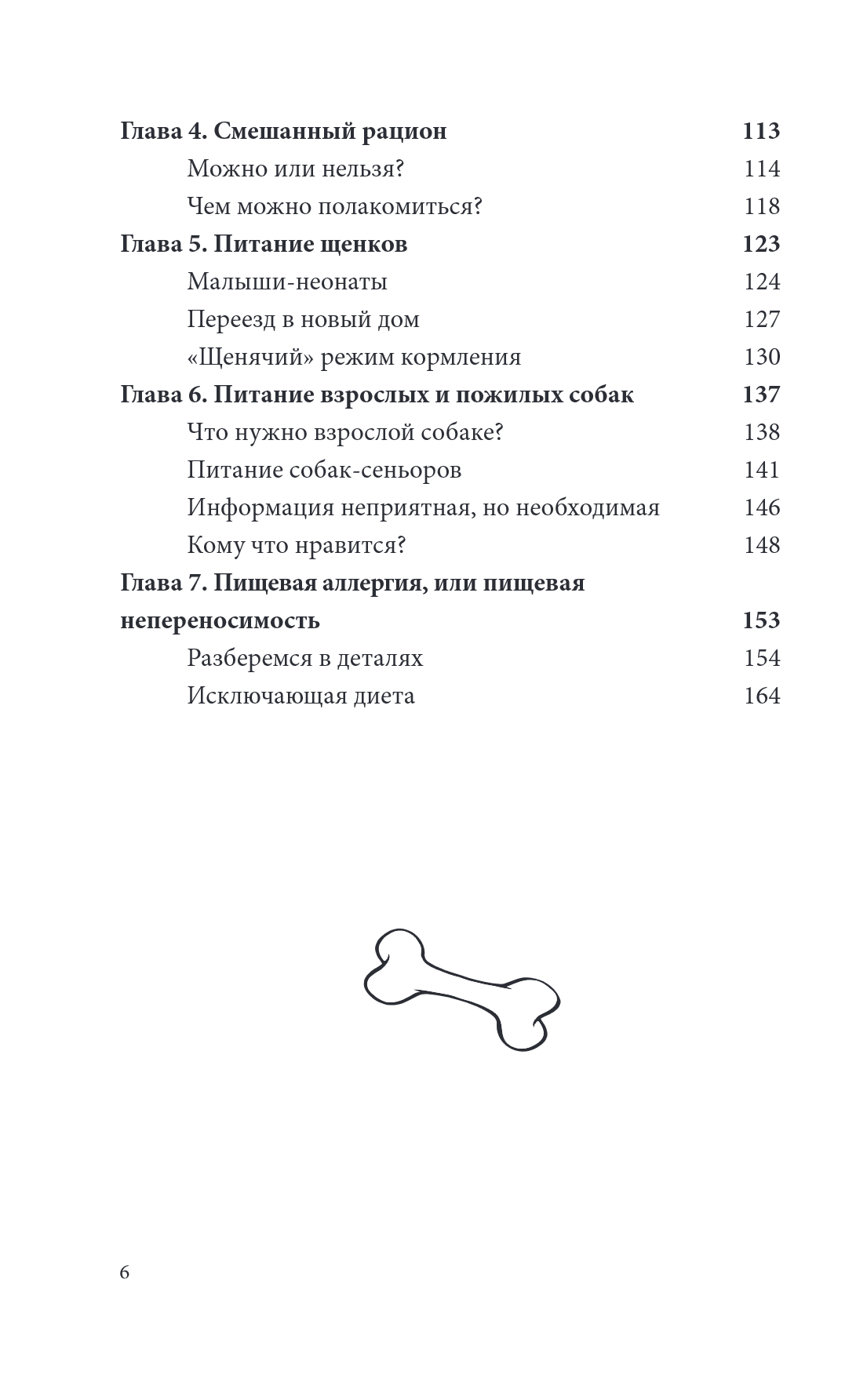 Глава 4. Смешанный рацион 113
Можно или нельзя? 114
Чем можно полакомиться? 118
Глава 5. Питание щенков 123
Малыши-неонаты 124
Переезд в новый дом 127
«Щенячий» режим кормления 130
Глава 6. Питание взрослых и пожилых собак 137
Что нужно взрослой собаке? 138
Питание собак-сеньоров 141
Информация неприятная, но необходимая 146
Кому что нравится? 148
Глава 7. Пищевая аллергия, или пищевая непереносимость 153
Разберемся в деталях 154
Исключающая диета 164

6